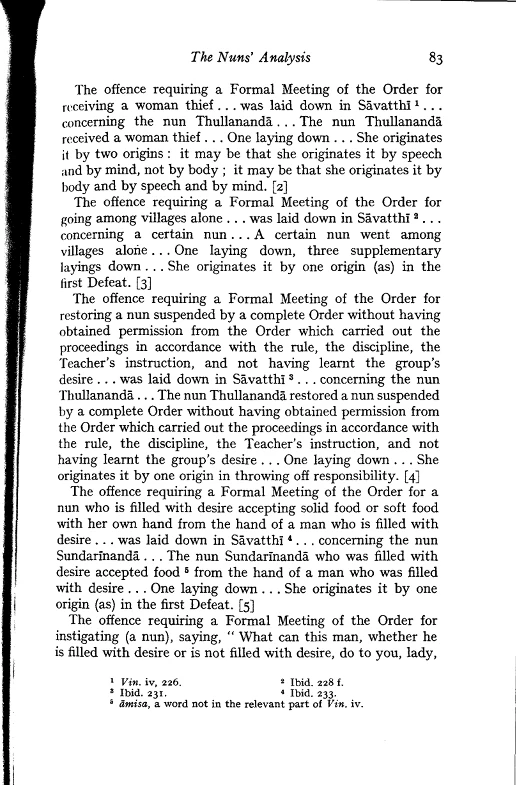 The Nuns' Analysis 83

The offence requiring a Formal Meeting of the Order for receiving a woman thief . . . was laid down in Sāvatthī $^1$ . . . concerning the nun Thullanandā . . . The nun Thullanandā received a woman thief . . . One laying down . . . She originates it by two origins : it may be that she originates it by speech and by mind, not by body ; it may be that she originates it by body and by speech and by mind. [2]

The offence requiring a Formal Meeting of the Order for going among villages alone . . . was laid down in Sāvatthī $^2$ . . . concerning a certain nun . . . A certain nun went among villages alone . . . One laying down, three supplementary layings down . . . She originates it by one origin (as) in the first Defeat. [3]

The offence requiring a Formal Meeting of the Order for restoring a nun suspended by a complete Order without having obtained permission from the Order which carried out the proceedings in accordance with the rule, the discipline, the Teacher's instruction, and not having learnt the group's desire . . . was laid down in Sāvatthī $^3$ . . . concerning the nun Thullanandā . . . The nun Thullanandā restored a nun suspended by a complete Order without having obtained permission from the Order which carried out the proceedings in accordance with the rule, the discipline, the Teacher's instruction, and not having learnt the group's desire . . . One laying down . . . She originates it by one origin in throwing off responsibility. [4]

The offence requiring a Formal Meeting of the Order for a nun who is filled with desire accepting solid food or soft food with her own hand from the hand of a man who is filled with desire . . . was laid down in Sāvatthī $^4$ . . . concerning the nun Sundarīnandā . . . The nun Sundarīnandā who was filled with desire accepted food $^5$ from the hand of a man who was filled with desire . . . One laying down . . . She originates it by one origin (as) in the first Defeat. [5]

The offence requiring a Formal Meeting of the Order for instigating (a nun), saying, " What can this man, whether he is filled with desire or is not filled with desire, do to you, lady,

$^1$ Vin. iv, 226. $^2$ Ibid. 228 f.
$^3$ Ibid. 231. $^4$ Ibid. 233.
$^5$ āmisa, a word not in the relevant part of Vin. iv.